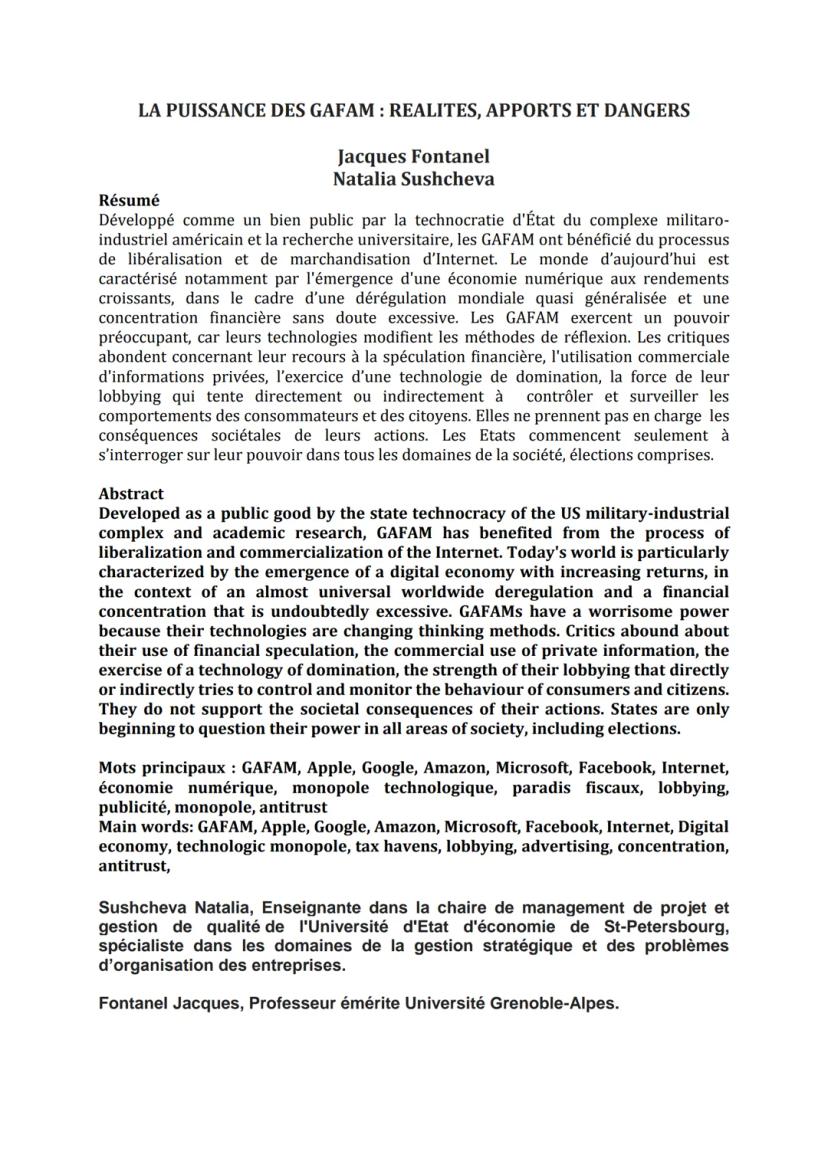 LA PUISSANCE DES GAFAM : REALITES, APPORTS ET DANGERS

Jacques Fontanel
Natalia Sushcheva

Résumé
Développé comme un bien public par la technocratie d'État du complexe militaro-industriel américain et la recherche universitaire, les GAFAM ont bénéficié du processus de libéralisation et de marchandisation d'Internet. Le monde d'aujourd'hui est caractérisé notamment par l'émergence d'une économie numérique aux rendements croissants, dans le cadre d'une dérégulation mondiale quasi généralisée et une concentration financière sans doute excessive. Les GAFAM exercent un pouvoir préoccupant, car leurs technologies modifient les méthodes de réflexion. Les critiques abondent concernant leur recours à la spéculation financière, l'utilisation commerciale d'informations privées, l'exercice d'une technologie de domination, la force de leur lobbying qui tente directement ou indirectement à contrôler et surveiller les comportements des consommateurs et des citoyens. Elles ne prennent pas en charge les conséquences sociétales de leurs actions. Les Etats commencent seulement à s'interroger sur leur pouvoir dans tous les domaines de la société, élections comprises.

Abstract
Developed as a public good by the state technocracy of the US military-industrial complex and academic research, GAFAM has benefited from the process of liberalization and commercialization of the Internet. Today's world is particularly characterized by the emergence of a digital economy with increasing returns, in the context of an almost universal worldwide deregulation and a financial concentration that is undoubtedly excessive. GAFAMs have a worrisome power because their technologies are changing thinking methods. Critics abound about their use of financial speculation, the commercial use of private information, the exercise of a technology of domination, the strength of their lobbying that directly or indirectly tries to control and monitor the behaviour of consumers and citizens. They do not support the societal consequences of their actions. States are only beginning to question their power in all areas of society, including elections.

Mots principaux : GAFAM, Apple, Google, Amazon, Microsoft, Facebook, Internet, économie numérique, monopole technologique, paradis fiscaux, lobbying, publicité, monopole, antitrust
Main words: GAFAM, Apple, Google, Amazon, Microsoft, Facebook, Internet, Digital economy, technologic monopole, tax havens, lobbying, advertising, concentration, antitrust,

Sushcheva Natalia, Enseignante dans la chaire de management de projet et gestion de qualité de l'Université d'Etat d'économie de St-Petersbourg, spécialiste dans les domaines de la gestion stratégique et des problèmes d'organisation des entreprises.

Fontanel Jacques, Professeur émérite Université Grenoble-Alpes.